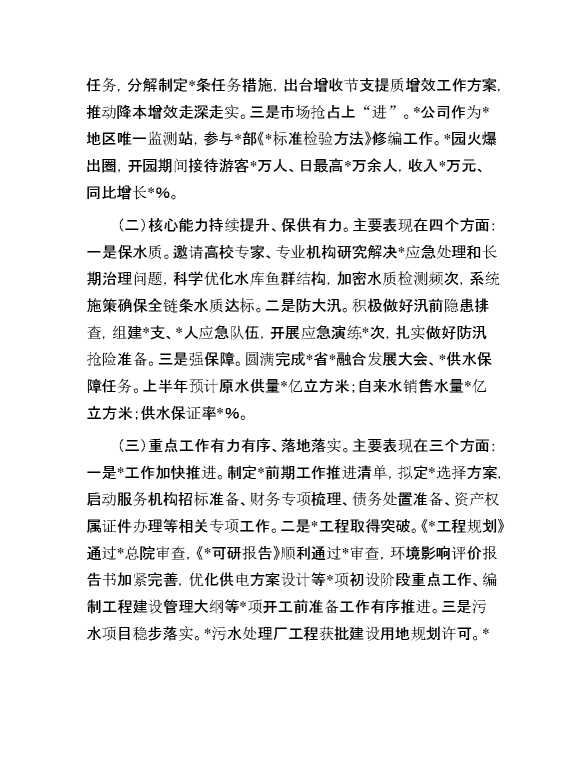 任务，分解制定*条任务措施，出台增收节支提质增效工作方案，推动降本增效走深走实。三是市场抢占上“进”。*公司作为*地区唯一监测站，参与*部《*标准检验方法》修编工作。*园火爆出圈，开园期间接待游客*万人、日最高*万余人，收入*万元、同比增长*%。

（二）核心能力持续提升、保供有力。主要表现在四个方面：一是保水质。邀请高校专家、专业机构研究解决*应急处理和长期治理问题，科学优化水库鱼群结构，加密水质检测频次，系统施策确保全链条水质达标。二是防大汛。积极做好汛前隐患排查，组建*支、*人应急队伍，开展应急演练*次，扎实做好防汛抢险准备。三是强保障。圆满完成*省*融合发展大会、*供水保障任务。上半年预计原水供量*亿立方米；自来水销售水量*亿立方米；供水保证率*%。

（三）重点工作有力有序、落地落实。主要表现在三个方面：一是*工作加快推进。制定*前期工作推进清单，拟定*选择方案，启动服务机构招标准备、财务专项梳理、债务处置准备、资产权属证件办理等相关专项工作。二是*工程取得突破。《*工程规划》通过*总院审查，《*可研报告》顺利通过*审查，环境影响评价报告书加紧完善，优化供电方案设计等*项初设阶段重点工作、编制工程建设管理大纲等*项开工前准备工作有序推进。三是污水项目稳步落实。*污水处理厂工程获批建设用地规划许可。*